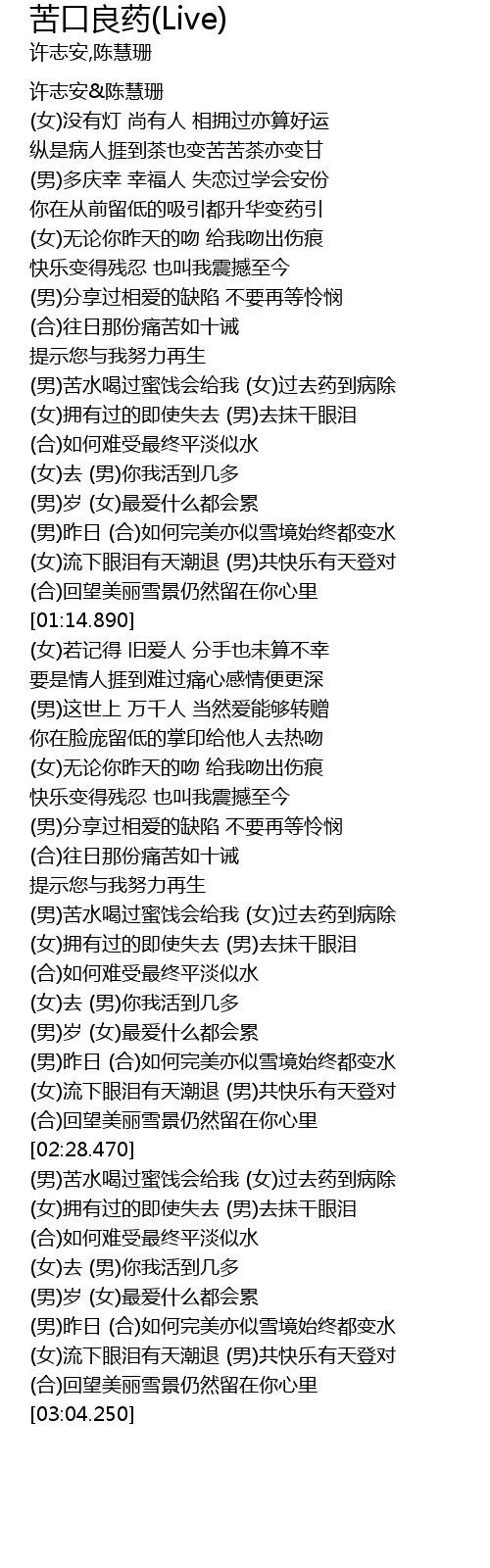 苦口良药(Live)
许志安,陈慧珊

许志安&陈慧珊
(女)没有灯 尚有人 相拥过亦算好运
纵是病人捱到茶也变苦苦茶亦变甘
(男)多庆幸 幸福人 失恋过学会安份
你在从前留低的吸引都升华变药引
(女)无论你昨天的吻 给我吻出伤痕
快乐变得残忍 也叫我震撼至今
(男)分享过相爱的缺陷 不要再等怜悯
(合)往日那份痛苦如十诫
提示您与我努力再生
(男)苦水喝过蜜饯会给我 (女)过去药到病除
(女)拥有过的即使失去 (男)去抹干眼泪
(合)如何难受最终平淡似水
(女)去 (男)你我活到几多
(男)岁 (女)最爱什么都会累
(男)昨日 (合)如何完美亦似雪境始终都变水
(女)流下眼泪有天潮退 (男)共快乐有天登对
(合)回望美丽雪景仍然留在你心里
[01:14.890]
(女)若记得 旧爱人 分手也未算不幸
要是情人捱到难过痛心感情便更深
(男)这世上 万千人 当然爱能够转赠
你在脸庞留低的掌印给他人去热吻
(女)无论你昨天的吻 给我吻出伤痕
快乐变得残忍 也叫我震撼至今
(男)分享过相爱的缺陷 不要再等怜悯
(合)往日那份痛苦如十诫
提示您与我努力再生
(男)苦水喝过蜜饯会给我 (女)过去药到病除
(女)拥有过的即使失去 (男)去抹干眼泪
(合)如何难受最终平淡似水
(女)去 (男)你我活到几多
(男)岁 (女)最爱什么都会累
(男)昨日 (合)如何完美亦似雪境始终都变水
(女)流下眼泪有天潮退 (男)共快乐有天登对
(合)回望美丽雪景仍然留在你心里
[02:28.470]
(男)苦水喝过蜜饯会给我 (女)过去药到病除
(女)拥有过的即使失去 (男)去抹干眼泪
(合)如何难受最终平淡似水
(女)去 (男)你我活到几多
(男)岁 (女)最爱什么都会累
(男)昨日 (合)如何完美亦似雪境始终都变水
(女)流下眼泪有天潮退 (男)共快乐有天登对
(合)回望美丽雪景仍然留在你心里
[03:04.250]